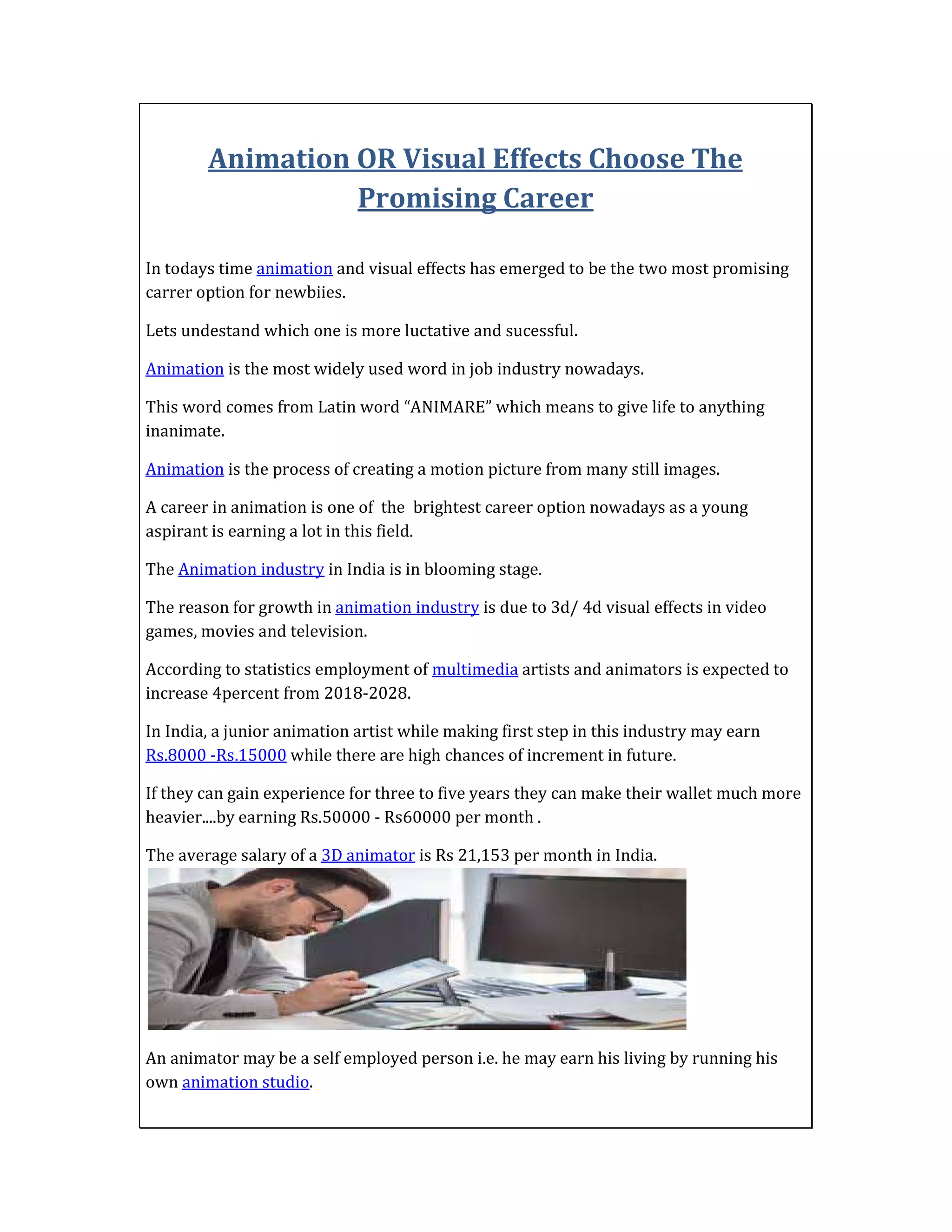 Animation OR Visual Effects Choose The Promising Career

In todays time animation and visual effects has emerged to be the two most promising carrer option for newbiies.

Lets undestand which one is more luctative and sucessful.

Animation is the most widely used word in job industry nowadays.

This word comes from Latin word “ANIMARE” which means to give life to anything inanimate.

Animation is the process of creating a motion picture from many still images.

A career in animation is one of the brightest career option nowadays as a young aspirant is earning a lot in this field.

The Animation industry in India is in blooming stage.

The reason for growth in animation industry is due to 3d/ 4d visual effects in video games, movies and television.

According to statistics employment of multimedia artists and animators is expected to increase 4percent from 2018-2028.

In India, a junior animation artist while making first step in this industry may earn Rs.8000 -Rs.15000 while there are high chances of increment in future.

If they can gain experience for three to five years they can make their wallet much more heavier....by earning Rs.50000 - Rs60000 per month .

The average salary of a 3D animator is Rs 21,153 per month in India.

An animator may be a self employed person i.e. he may earn his living by running his own animation studio.